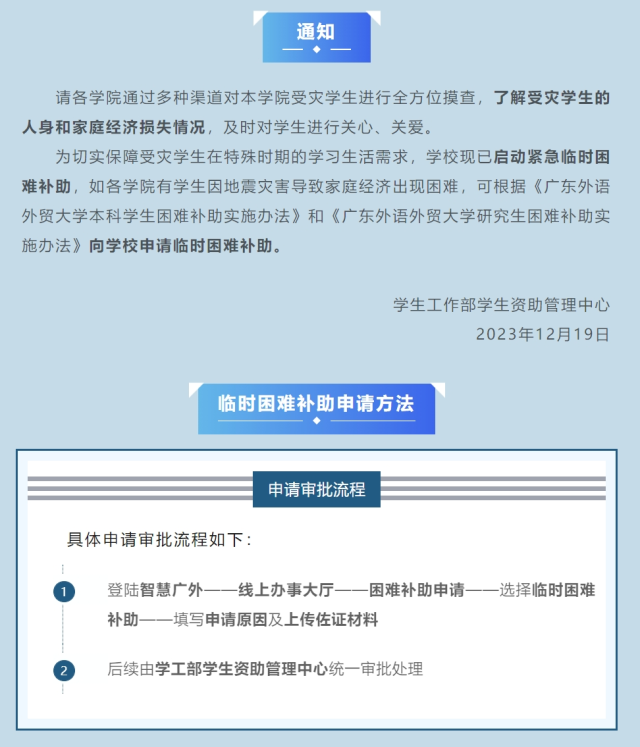 通知

请各学院通过多种渠道对本学院受灾学生进行全方位摸查，了解受灾学生的人身和家庭经济损失情况，及时对学生进行关心、关爱。

为切实保障受灾学生在特殊时期的学习生活需求，学校现已启动紧急临时困难补助，如各学院有学生因地震灾害导致家庭经济出现困难，可根据《广东外语外贸大学本科学生困难补助实施办法》和《广东外语外贸大学研究生困难补助实施办法》向学校申请临时困难补助。

学生工作部学生资助管理中心
2023年12月19日

临时困难补助申请方法

申请审批流程

具体申请审批流程如下：

1 登陆智慧广外——线上办事大厅——困难补助申请——选择临时困难补助——填写申请原因及上传佐证材料

2 后续由学工部学生资助管理中心统一审批处理